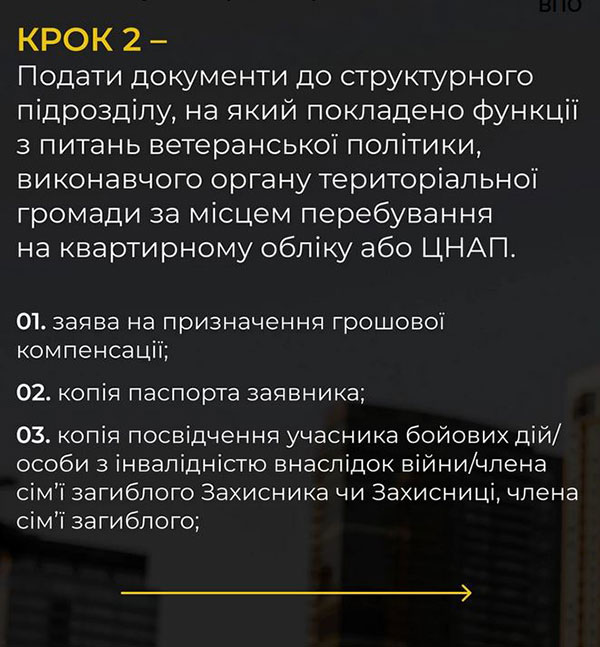 ВПО

КРОК 2 –
Подати документи до структурного підрозділу, на який покладено функції з питань ветеранської політики, виконавчого органу територіальної громади за місцем перебування на квартирному обліку або ЦНАП.

01. заява на призначення грошової компенсації;

02. копія паспорта заявника;

03. копія посвідчення учасника бойових дій/ особи з інвалідністю внаслідок війни/члена сім'ї загиблого Захисника чи Захисниці, члена сім'ї загиблого;